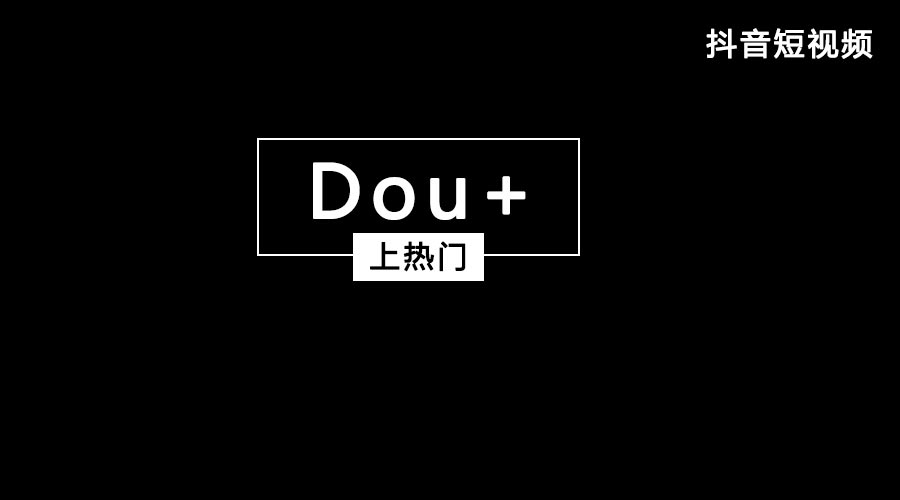 抖音短视频

Dou+

上热门